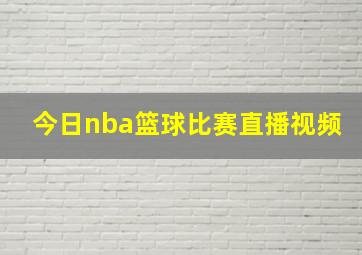 今日nba篮球比赛直播视频